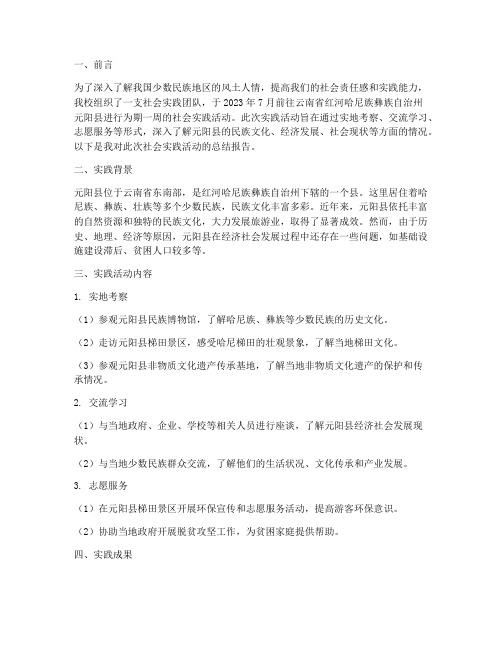 一、前言

为了深入了解我国少数民族地区的风土人情，提高我们的社会责任感和实践能力，我校组织了一支社会实践团队，于 2023 年 7 月前往云南省红河哈尼族彝族自治州元阳县进行为期一周的社会实践活动。此次实践活动旨在通过实地考察、交流学习、志愿服务等形式，深入了解元阳县的民族文化、经济发展、社会现状等方面的情况。以下是我对此次社会实践活动的总结报告。

二、实践背景

元阳县位于云南省东南部，是红河哈尼族彝族自治州下辖的一个县。这里居住着哈尼族、彝族、壮族等多个少数民族，民族文化丰富多彩。近年来，元阳县依托丰富的自然资源和独特的民族文化，大力发展旅游业，取得了显著成效。然而，由于历史、地理、经济等原因，元阳县在经济社会发展过程中还存在一些问题，如基础设施建设滞后、贫困人口较多等。

三、实践活动内容

1. 实地考察

（1）参观元阳县民族博物馆，了解哈尼族、彝族等少数民族的历史文化。

（2）走访元阳县梯田景区，感受哈尼梯田的壮观景象，了解当地梯田文化。

（3）参观元阳县非物质文化遗产传承基地，了解当地非物质文化遗产的保护和传承情况。

2. 交流学习

（1）与当地政府、企业、学校等相关人员进行座谈，了解元阳县经济社会发展现状。

（2）与当地少数民族群众交流，了解他们的生活状况、文化传承和产业发展。

3. 志愿服务

（1）在元阳县梯田景区开展环保宣传和志愿服务活动，提高游客环保意识。

（2）协助当地政府开展脱贫攻坚工作，为贫困家庭提供帮助。

四、实践成果